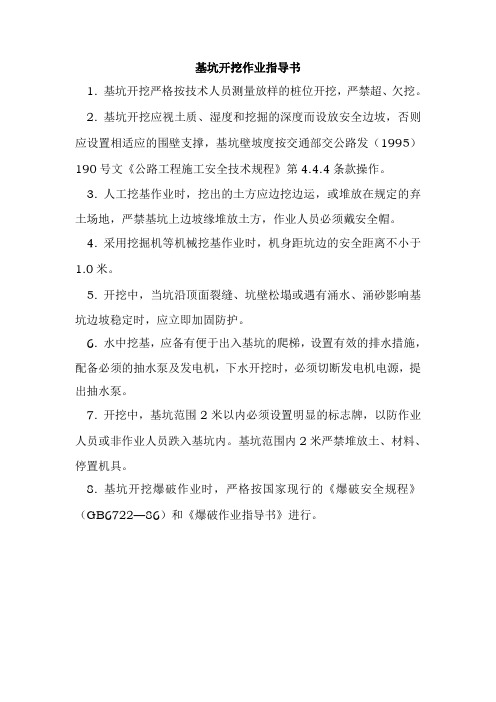 基坑开挖作业指导书

1．基坑开挖严格按技术人员测量放样的桩位开挖，严禁超、欠挖。

2．基坑开挖应视土质、湿度和挖掘的深度而设放安全边坡，否则应设置相适应的围壁支撑，基坑壁坡度按交通部交公路发（1995）190号文《公路工程施工安全技术规程》第4.4.4条款操作。

3．人工挖基作业时，挖出的土方应边挖边运，或堆放在规定的弃土场地，严禁基坑上边坡缘堆放土方，作业人员必须戴安全帽。

4．采用挖掘机等机械挖基作业时，机身距坑边的安全距离不小于1.0米。

5．开挖中，当坑沿顶面裂缝、坑壁松塌或遇有涌水、涌砂影响基坑边坡稳定时，应立即加固防护。

6．水中挖基，应备有便于出入基坑的爬梯，设置有效的排水措施，配备必须的抽水泵及发电机，下水开挖时，必须切断发电机电源，提出抽水泵。

7．开挖中，基坑范围2米以内必须设置明显的标志牌，以防作业人员或非作业人员跌入基坑内。基坑范围内2米严禁堆放土、材料、停置机具。

8．基坑开挖爆破作业时，严格按国家现行的《爆破安全规程》（GB6722—86）和《爆破作业指导书》进行。